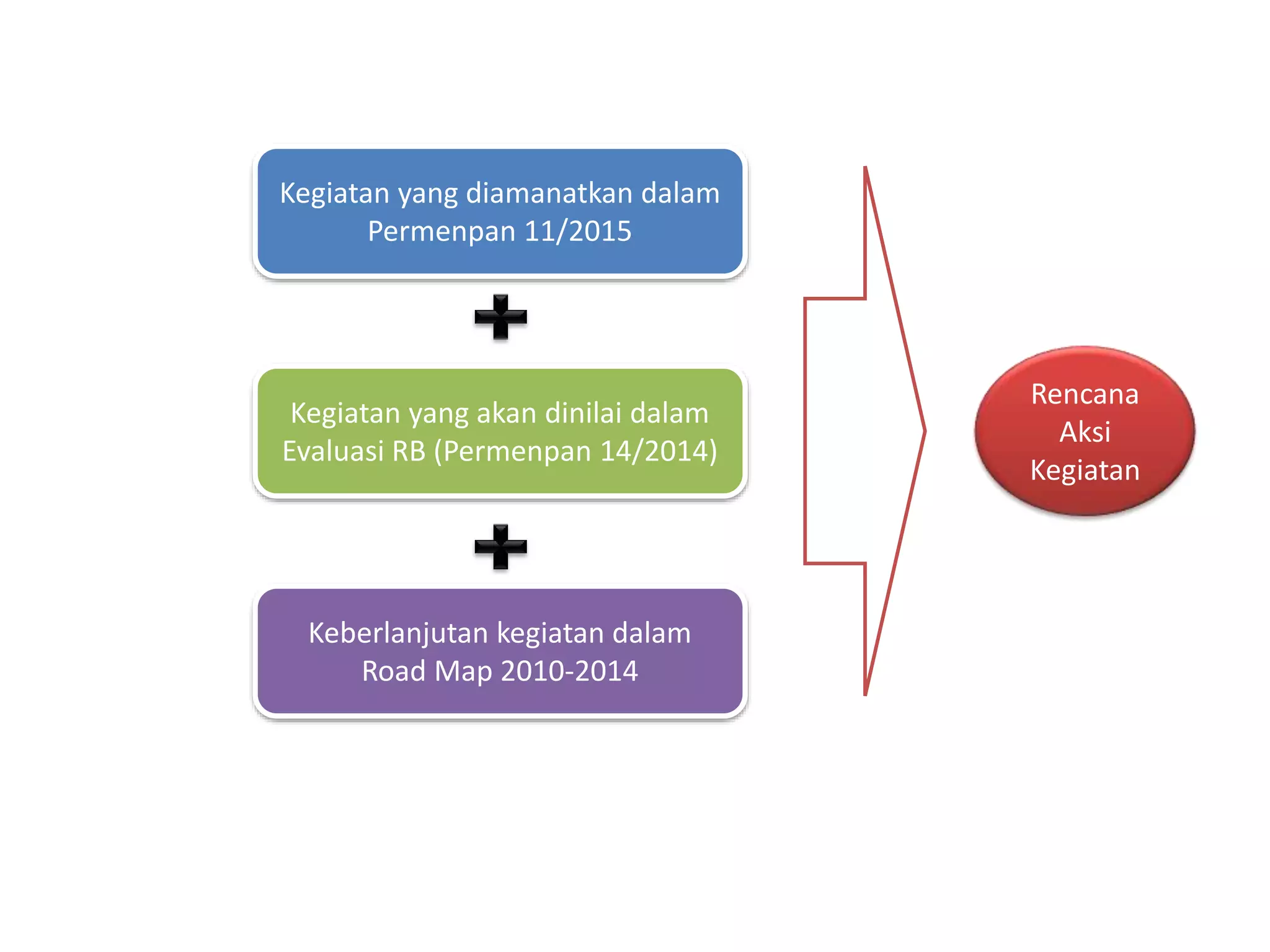 Kegiatan yang diamanatkan dalam Permenpan 11/2015

+

Kegiatan yang akan dinilai dalam Evaluasi RB (Permenpan 14/2014)

+

Keberlanjutan kegiatan dalam Road Map 2010-2014

Rencana Aksi Kegiatan